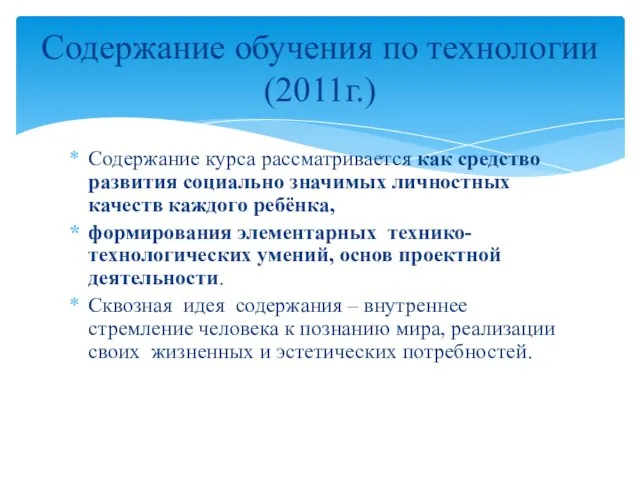 Содержание обучения по технологии (2011г.)

* Содержание курса рассматривается как средство развития социально значимых личностных качеств каждого ребёнка,

* формирования элементарных технико-технологических умений, основ проектной деятельности.

* Сквозная идея содержания – внутреннее стремление человека к познанию мира, реализации своих жизненных и эстетических потребностей.